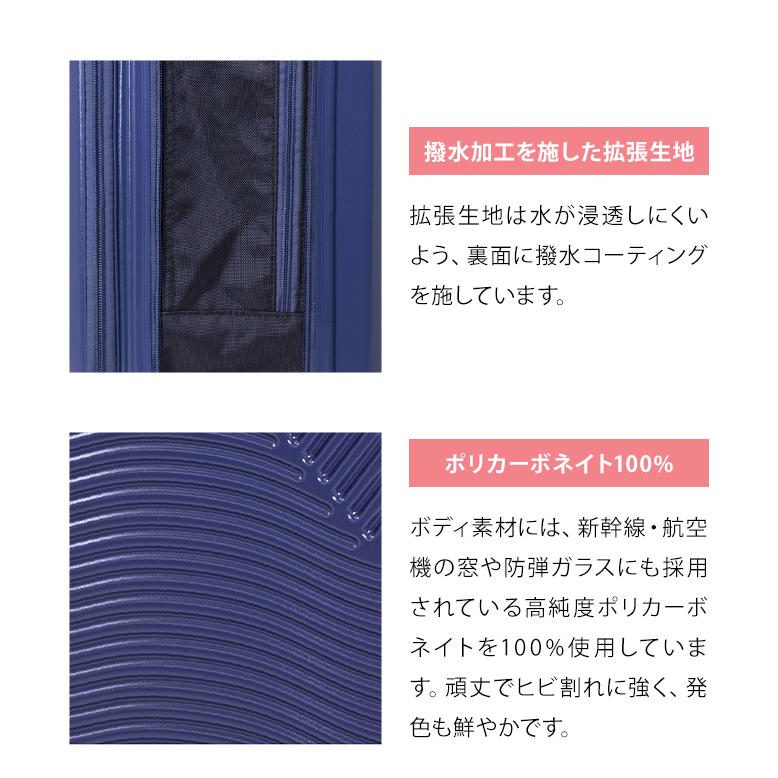 撥水加工を施した拡張生地

拡張生地は水が浸透しにくいよう、裏面に撥水コーティングを施しています。

ポリカーボネイト100%

ボディ素材には、新幹線・航空機の窓や防弾ガラスにも採用されている高純度ポリカーボネイトを100%使用しています。頑丈でヒビ割れに強く、発色も鮮やかです。